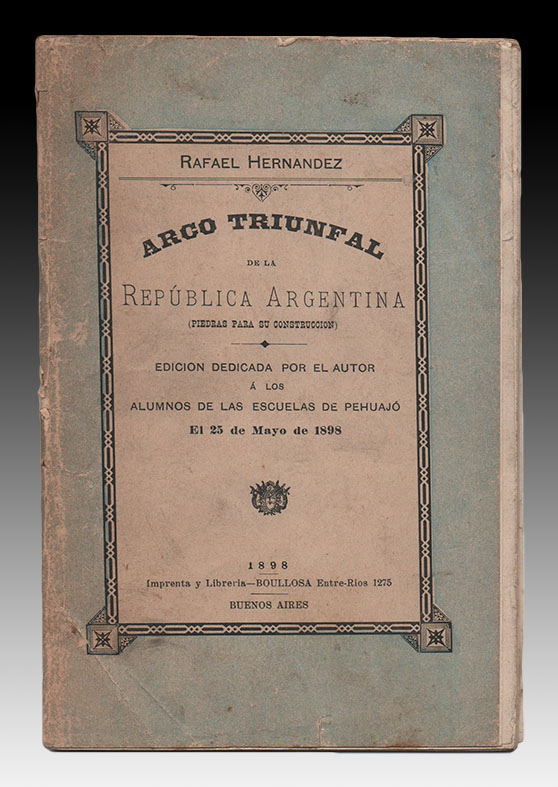 RAFAEL HERNANDEZ

ARCO TRIUNFAL

DE LA

REPÚBLICA ARGENTINA

(PIEDRAS PARA SU CONSTRUCCION)

EDICION DEDICADA POR EL AUTOR
Á LOS
ALUMNOS DE LAS ESCUELAS DE PEHUAJÓ
El 25 de Mayo de 1898

1898
Imprenta y Libreria—BOULLOSA Entre-Rios 1275
BUENOS AIRES